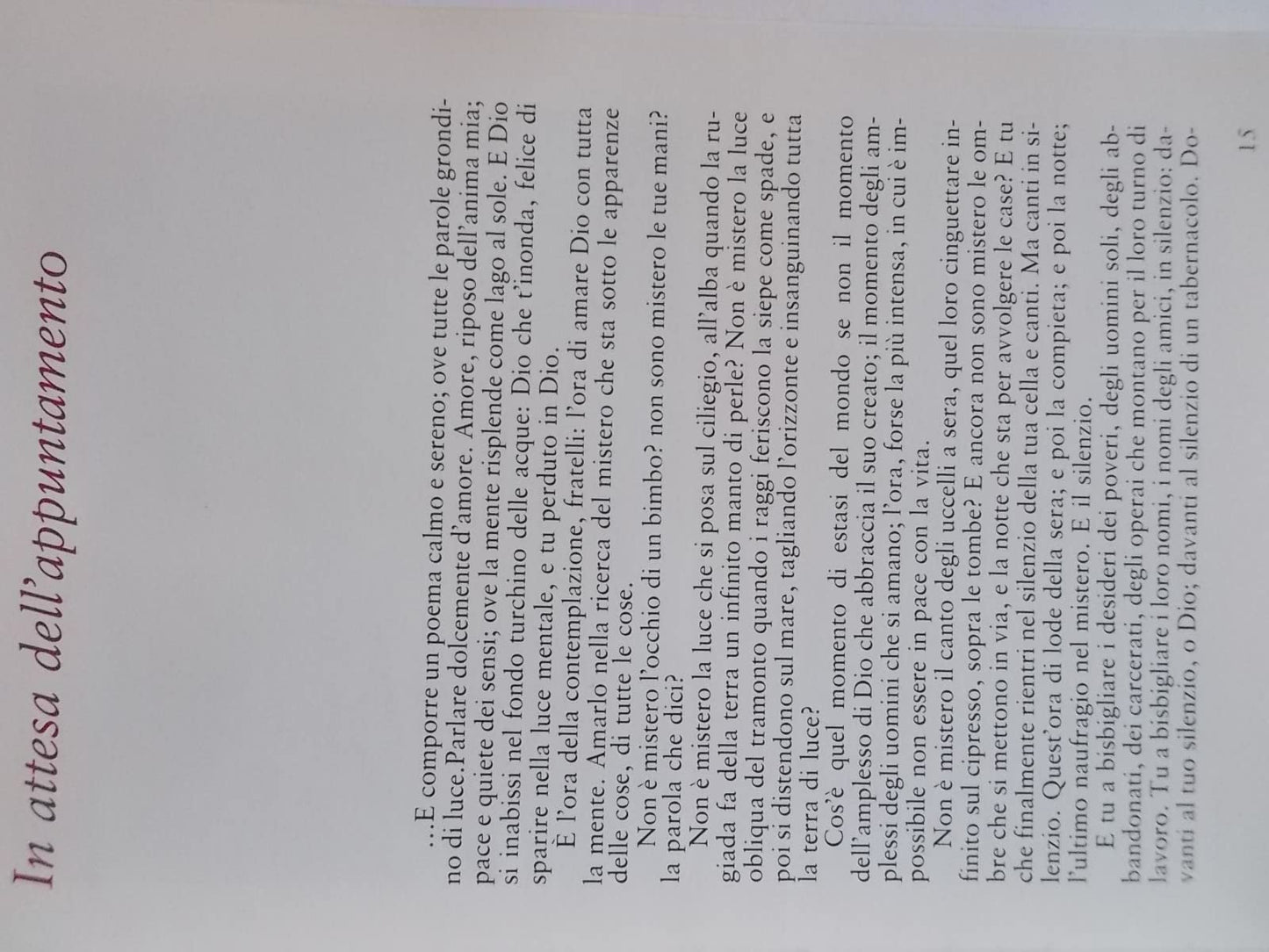 In attesa dell'appuntamento

...E comporre un poema calmo e sereno; ove tutte le parole grondino di luce.Parlare dolcemente d'amore. Amore, riposo dell'anima mia; pace e quiete dei sensi; ove la mente risplende come lago al sole. E Dio si inabissi nel fondo turchino delle acque: Dio che t'inonda, felice di sparire nella luce mentale, e tu perduto in Dio.

È l'ora della contemplazione, fratelli: l'ora di amare Dio con tutta la mente. Amarlo nella ricerca del mistero che sta sotto le apparenze delle cose, di tutte le cose.

Non è mistero l'occhio di un bimbo? non sono mistero le tue mani? la parola che dici?

Non è mistero la luce che si posa sul ciliegio, all'alba quando la rugiada fa della terra un infinito manto di perle? Non è mistero la luce obliqua del tramonto quando i raggi feriscono la siepe come spade, e poi si distendono sul mare, tagliando l'orizzonte e insanguinando tutta la terra di luce?

Cos'è quel momento di estasi del mondo se non il momento dell'amplesso di Dio che abbraccia il suo creato; il momento degli amplessi degli uomini che si amano; l'ora, forse la più intensa, in cui è impossibile non essere in pace con la vita.

Non è mistero il canto degli uccelli a sera, quel loro cinguettare infinito sul cipresso, sopra le tombe? E ancora non sono mistero le ombre che si mettono in via, e la notte che sta per avvolgere le case? E tu che finalmente rientri nel silenzio della tua cella e canti. Ma canti in silenzio. Quest'ora di lode della sera; e poi la compieta; e poi la notte; l'ultimo naufragio nel mistero. E il silenzio.

E tu a bisbigliare i desideri dei poveri, degli uomini soli, degli abbandonati, dei carcerati, degli operai che montano per il loro turno di lavoro. Tu a bisbigliare i loro nomi, i nomi degli amici, in silenzio; davanti al tuo silenzio, o Dio; davanti al silenzio di un tabernacolo. Do-

15